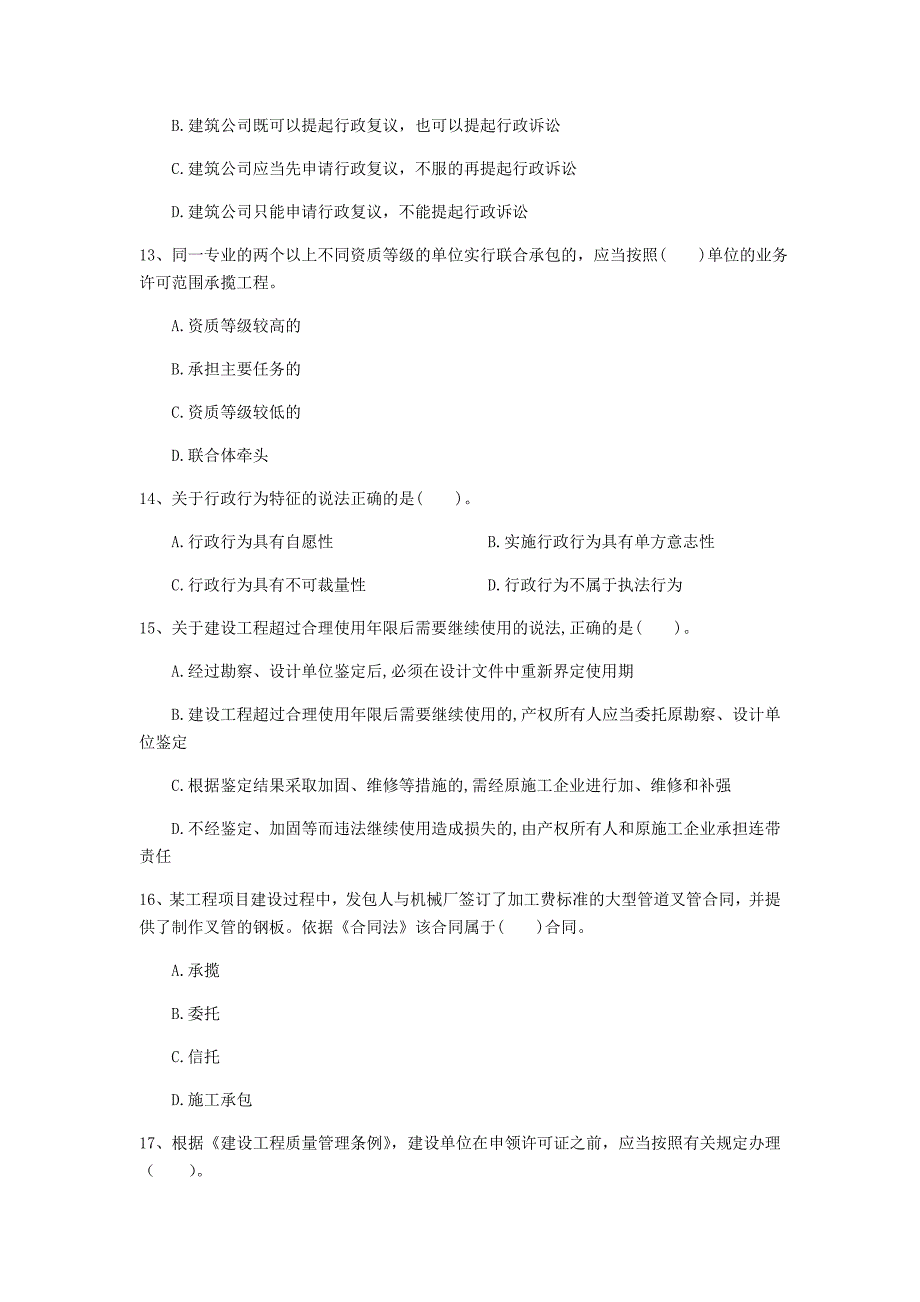 B. 建筑公司既可以提起行政复议，也可以提起行政诉讼

C. 建筑公司应当先申请行政复议，不服的再提起行政诉讼

D. 建筑公司只能申请行政复议，不能提起行政诉讼

13、同一专业的两个以上不同资质等级的单位实行联合承包的，应当按照(　　)单位的业务许可范围承揽工程。

A. 资质等级较高的

B. 承担主要任务的

C. 资质等级较低的

D. 联合体牵头

14、关于行政行为特征的说法正确的是(　　)。

A. 行政行为具有自愿性

B. 实施行政行为具有单方意志性

C. 行政行为具有不可裁量性

D. 行政行为不属于执法行为

15、关于建设工程超过合理使用年限后需要继续使用的说法,正确的是(　　)。

A. 经过勘察、设计单位鉴定后,必须在设计文件中重新界定使用期

B. 建设工程超过合理使用年限后需要继续使用的,产权所有人应当委托原勘察、设计单位鉴定

C. 根据鉴定结果采取加固、维修等措施的,需经原施工企业进行加、维修和补强

D. 不经鉴定、加固等而违法继续使用造成损失的,由产权所有人和原施工企业承担连带责任

16、某工程项目建设过程中，发包人与机械厂签订了加工费标准的大型管道叉管合同，并提供了制作叉管的钢板。依据《合同法》该合同属于(　　)合同。

A. 承揽

B. 委托

C. 信托

D. 施工承包

17、根据《建设工程质量管理条例》，建设单位在申领许可证之前，应当按照有关规定办理(　　)。